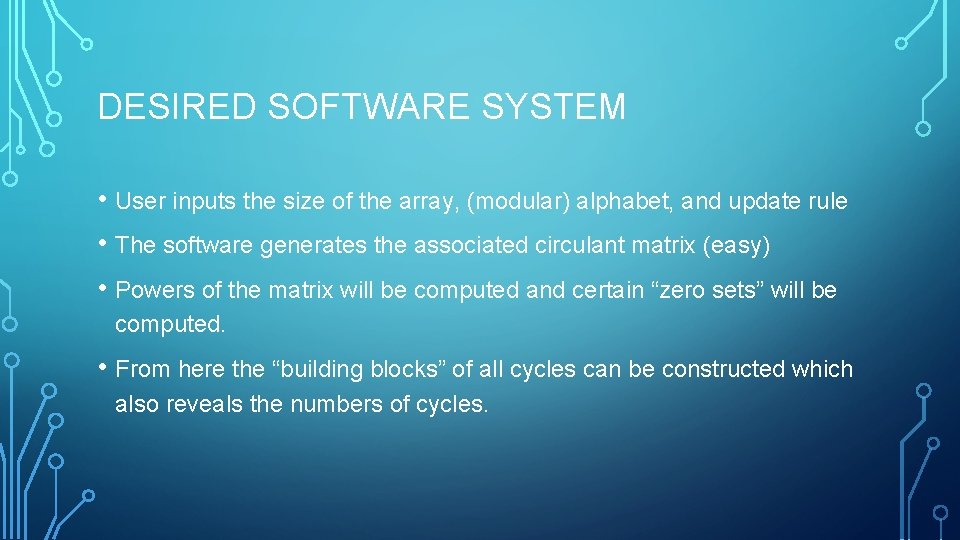 DESIRED SOFTWARE SYSTEM

• User inputs the size of the array, (modular) alphabet, and update rule

• The software generates the associated circulant matrix (easy)

• Powers of the matrix will be computed and certain “zero sets” will be computed.

• From here the “building blocks” of all cycles can be constructed which also reveals the numbers of cycles.